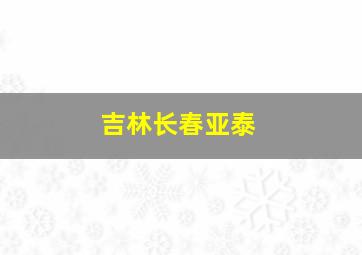 吉林长春亚泰